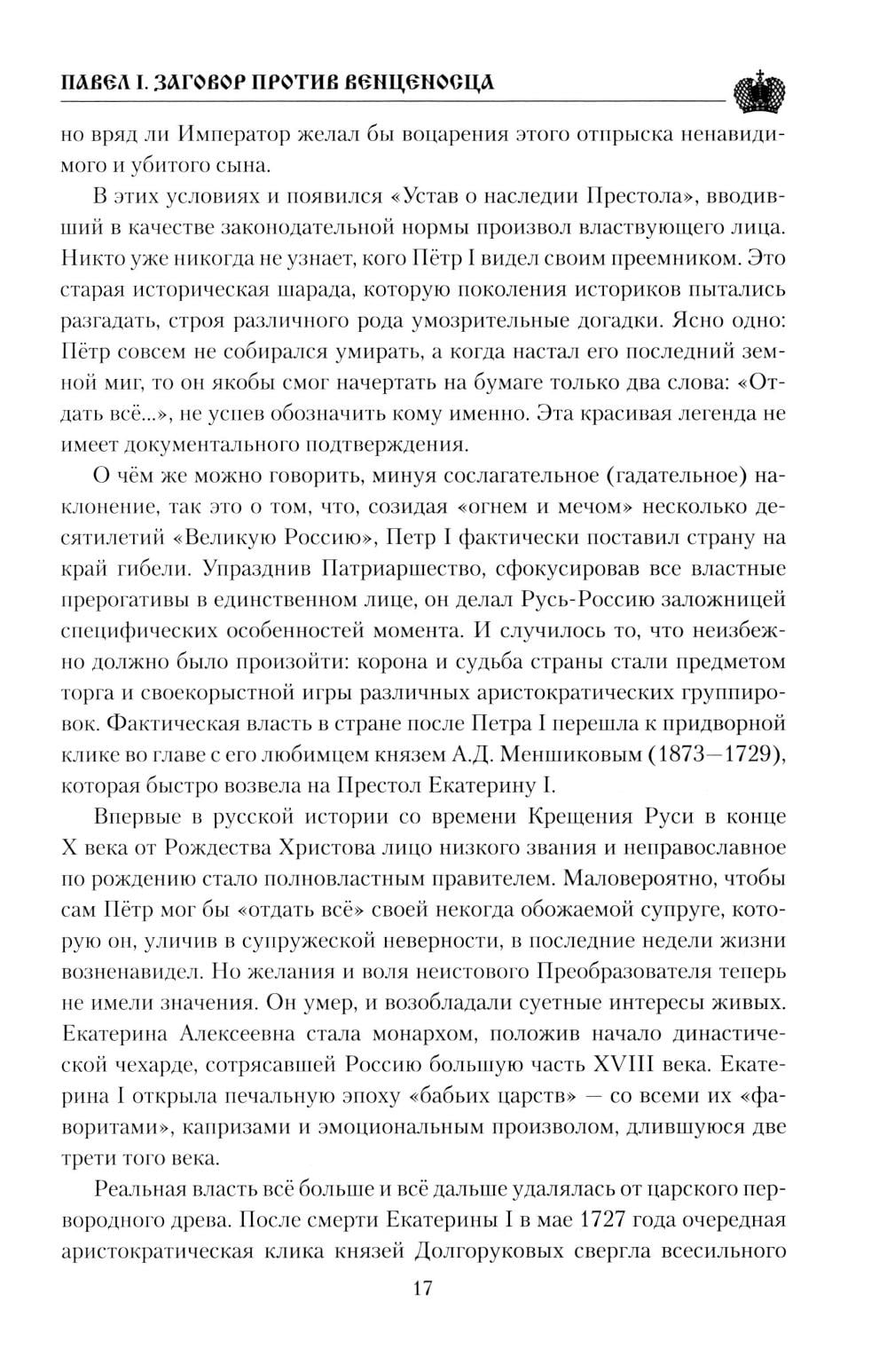 ПАВЕЛ I. ЗАГОВОР ПРОТИВ ВЕНЦЕНОСЦА

но вряд ли Император желал бы воцарения этого отпрыска ненавидимого и убитого сына.

В этих условиях и появился «Устав о наследии Престола», вводивший в качестве законодательной нормы произвол властвующего лица. Никто уже никогда не узнает, кого Пётр I видел своим преемником. Это старая историческая шарада, которую поколения историков пытались разгадать, строя различного рода умозрительные догадки. Ясно одно: Пётр совсем не собирался умирать, а когда настал его последний земной миг, то он якобы смог начертать на бумаге только два слова: «Отдать всё...», не успев обозначить кому именно. Эта красивая легенда не имеет документального подтверждения.

О чём же можно говорить, минуя сослагательное (гадательное) наклонение, так это о том, что, созидая «огнем и мечом» несколько десятилетий «Великую Россию», Петр I фактически поставил страну на край гибели. Упразднив Патриаршество, сфокусировав все властные прерогативы в единственном лице, он делал Русь-Россию заложницей специфических особенностей момента. И случилось то, что неизбежно должно было произойти: корона и судьба страны стали предметом торга и своекорыстной игры различных аристократических группировок. Фактическая власть в стране после Петра I перешла к придворной клике во главе с его любимцем князем А.Д. Меншиковым (1873—1729), которая быстро возвела на Престол Екатерину I.

Впервые в русской истории со времени Крещения Руси в конце X века от Рождества Христова лицо низкого звания и неправославное по рождению стало полновластным правителем. Маловероятно, чтобы сам Пётр мог бы «отдать всё» своей некогда обожаемой супруге, которую он, уличив в супружеской неверности, в последние недели жизни возненавидел. Но желания и воля неистового Преобразователя теперь не имели значения. Он умер, и возобладали суетные интересы живых. Екатерина Алексеевна стала монархом, положив начало династической чехарде, сотрясавшей Россию большую часть XVIII века. Екатерина I открыла печальную эпоху «бабьих царств» — со всеми их «фаворитами», капризами и эмоциональным произволом, длившуюся две трети того века.

Реальная власть всё больше и всё дальше удалялась от царского первородного древа. После смерти Екатерины I в мае 1727 года очередная аристократическая клика князей Долгоруковых свергла всесильного

17